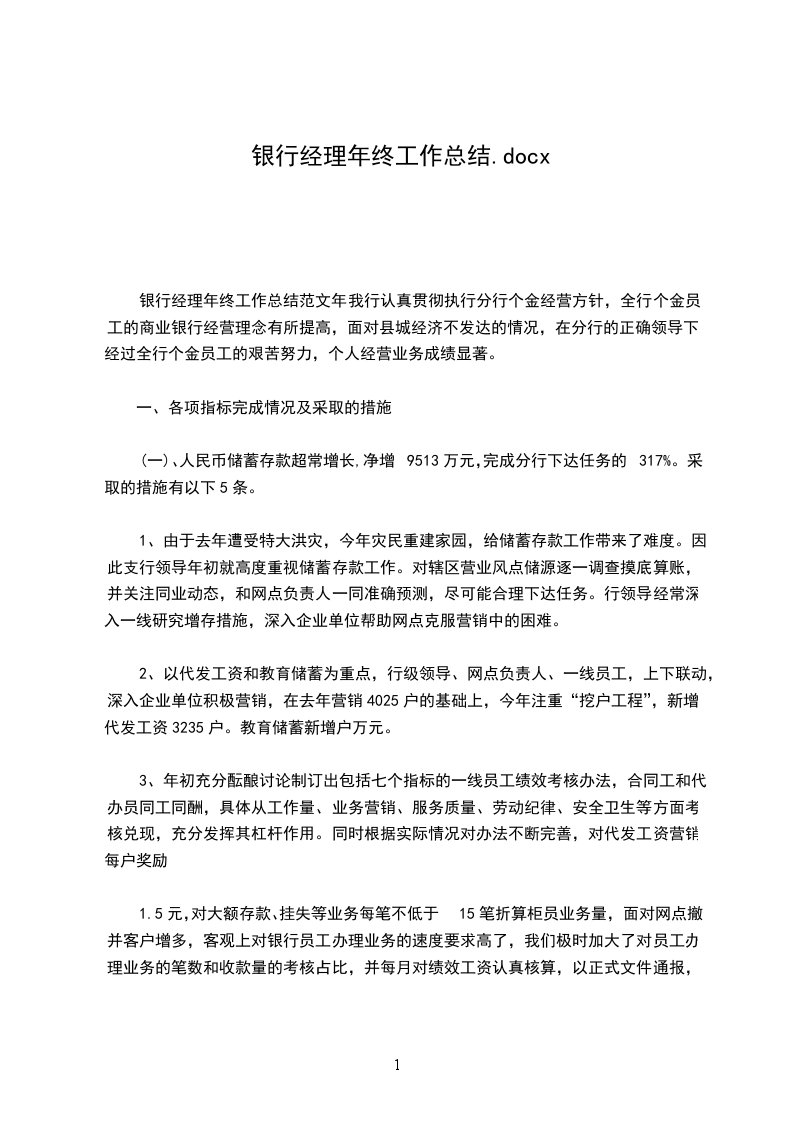 银行经理年终工作总结.docx

银行经理年终工作总结范文年我行认真贯彻执行分行个金经营方针，全行个金员工的商业银行经营理念有所提高，面对县城经济不发达的情况，在分行的正确领导下经过全行个金员工的艰苦努力，个人经营业务成绩显著。

一、各项指标完成情况及采取的措施

(一)、人民币储蓄存款超常增长,净增 9513 万元,完成分行下达任务的 317%。采取的措施有以下 5 条。

1、由于去年遭受特大洪灾，今年灾民重建家园，给储蓄存款工作带来了难度。因此支行领导年初就高度重视储蓄存款工作。对辖区营业风点储源逐一调查摸底算账，并关注同业动态，和网点负责人一同准确预测，尽可能合理下达任务。行领导经常深入一线研究增存措施，深入企业单位帮助网点克服营销中的困难。

2、以代发工资和教育储蓄为重点，行级领导、网点负责人、一线员工，上下联动，深入企业单位积极营销，在去年营销 4025 户的基础上，今年注重“挖户工程”，新增代发工资 3235 户。教育储蓄新增户万元。

3、年初充分酝酿讨论制订出包括七个指标的一线员工绩效考核办法，合同工和代办员同工同酬，具体从工作量、业务营销、服务质量、劳动纪律、安全卫生等方面考核兑现，充分发挥其杠杆作用。同时根据实际情况对办法不断完善，对代发工资营销每户奖励

1.5 元,对大额存款、挂失等业务每笔不低于 15 笔折算柜员业务量，面对网点撤并客户增多，客观上对银行员工办理业务的速度要求高了，我们极时加大了对员工办理业务的笔数和收款量的考核占比，并每月对绩效工资认真核算，以正式文件通报，

1